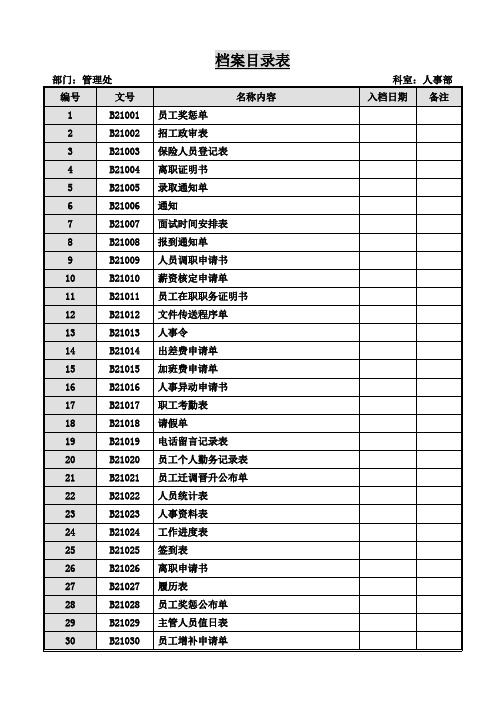 档案目录表

部门：管理处

科室：人事部

| 编号 | 文号 | 名称内容 | 入档日期 | 备注 |
|---|---|---|---|---|
| 1 | B21001 | 员工奖惩单 | | |
| 2 | B21002 | 招工政审表 | | |
| 3 | B21003 | 保险人员登记表 | | |
| 4 | B21004 | 离职证明书 | | |
| 5 | B21005 | 录取通知单 | | |
| 6 | B21006 | 通知 | | |
| 7 | B21007 | 面试时间安排表 | | |
| 8 | B21008 | 报到通知单 | | |
| 9 | B21009 | 人员调职申请书 | | |
| 10 | B21010 | 薪资核定申请单 | | |
| 11 | B21011 | 员工在职职务证明书 | | |
| 12 | B21012 | 文件传送程序单 | | |
| 13 | B21013 | 人事令 | | |
| 14 | B21014 | 出差费申请单 | | |
| 15 | B21015 | 加班费申请单 | | |
| 16 | B21016 | 人事异动申请书 | | |
| 17 | B21017 | 职工考勤表 | | |
| 18 | B21018 | 请假单 | | |
| 19 | B21019 | 电话留言记录表 | | |
| 20 | B21020 | 员工个人勤务记录表 | | |
| 21 | B21021 | 员工迁调晋升公布单 | | |
| 22 | B21022 | 人员统计表 | | |
| 23 | B21023 | 人事资料表 | | |
| 24 | B21024 | 工作进度表 | | |
| 25 | B21025 | 签到表 | | |
| 26 | B21026 | 离职申请书 | | |
| 27 | B21027 | 履历表 | | |
| 28 | B21028 | 员工奖惩公布单 | | |
| 29 | B21029 | 主管人员值日表 | | |
| 30 | B21030 | 员工增补申请单 | | |